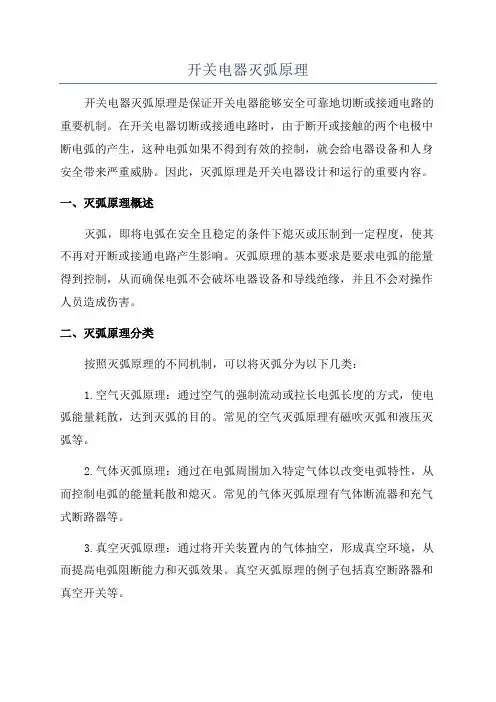 开关电器灭弧原理

开关电器灭弧原理是保证开关电器能够安全可靠地切断或接通电路的重要机制。在开关电器切断或接通电路时，由于断开或接触的两个电极中断电弧的产生，这种电弧如果不得到有效的控制，就会给电器设备和人身安全带来严重威胁。因此，灭弧原理是开关电器设计和运行的重要内容。

一、灭弧原理概述

灭弧，即将电弧在安全且稳定的条件下熄灭或压制到一定程度，使其不再对开断或接通电路产生影响。灭弧原理的基本要求是要求电弧的能量得到控制，从而确保电弧不会破坏电器设备和导线绝缘，并且不会对操作人员造成伤害。

二、灭弧原理分类

按照灭弧原理的不同机制，可以将灭弧分为以下几类：

1.空气灭弧原理：通过空气的强制流动或拉长电弧长度的方式，使电弧能量耗散，达到灭弧的目的。常见的空气灭弧原理有磁吹灭弧和液压灭弧等。

2.气体灭弧原理：通过在电弧周围加入特定气体以改变电弧特性，从而控制电弧的能量耗散和熄灭。常见的气体灭弧原理有气体断流器和充气式断路器等。

3.真空灭弧原理：通过将开关装置内的气体抽空，形成真空环境，从而提高电弧阻断能力和灭弧效果。真空灭弧原理的例子包括真空断路器和真空开关等。